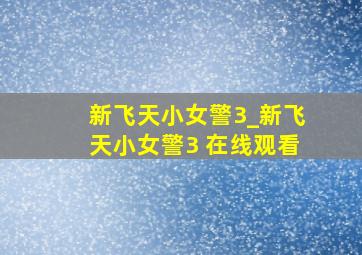 新飞天小女警3_新飞天小女警3 在线观看